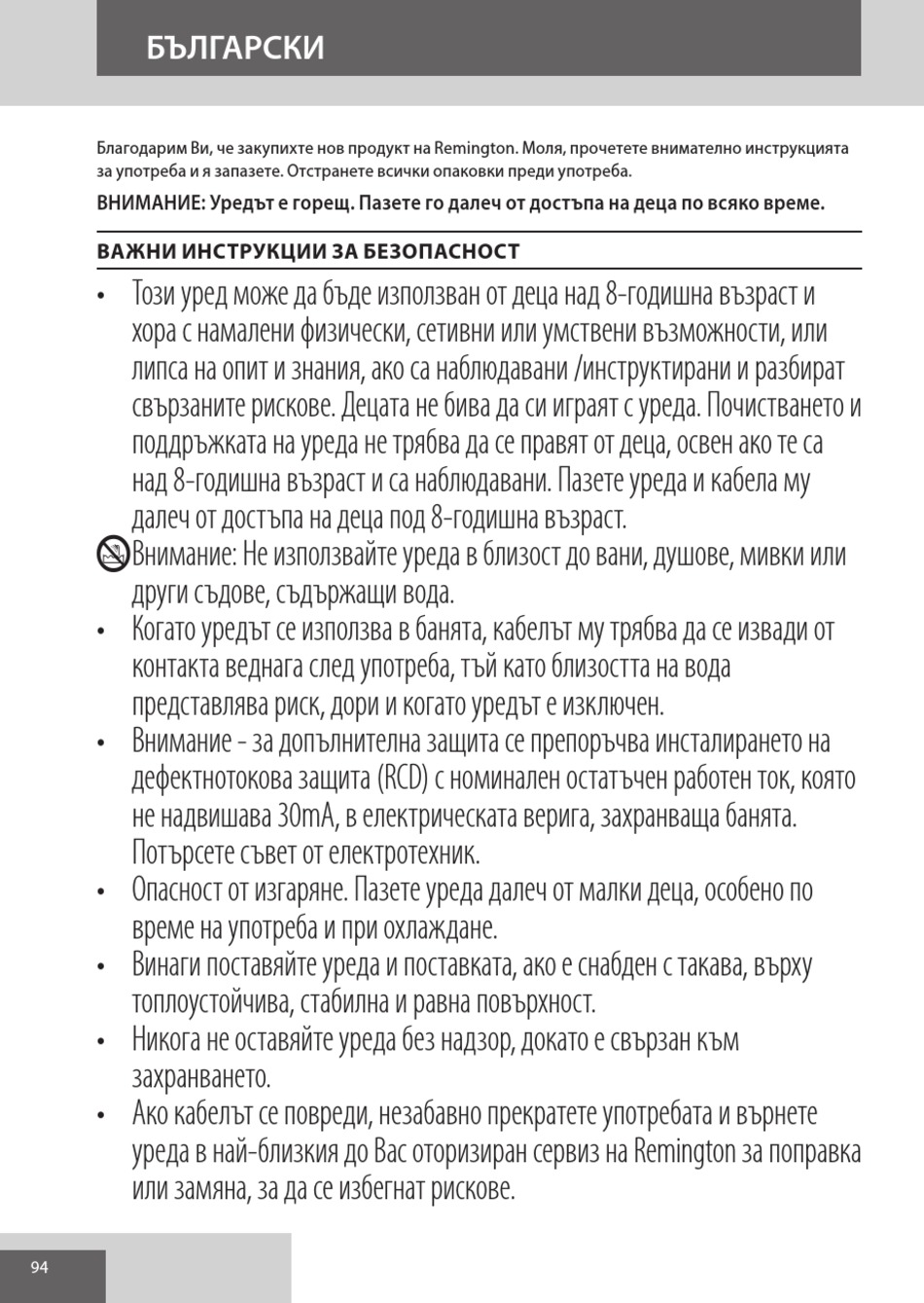 БЪЛГАРСКИ

Благодарим Ви, че закупихте нов продукт на Remington. Моля, прочетете внимателно инструкцията за употреба и я запазете. Отстранете всички опаковки преди употреба.

ВНИМАНИЕ: Уредът е горещ. Пазете го далеч от достъпа на деца по всяко време.

ВАЖНИ ИНСТРУКЦИИ ЗА БЕЗОПАСНОСТ

• Този уред може да бъде използван от деца над 8-годишна възраст и хора с намалени физически, сетивни или умствени възможности, или липса на опит и знания, ако са наблюдавани /инструктирани и разбират свързаните рискове. Децата не бива да си играят с уреда. Почистването и поддръжката на уреда не трябва да се правят от деца, освен ако те са над 8-годишна възраст и са наблюдавани. Пазете уреда и кабела му далеч от достъпа на деца под 8-годишна възраст.

Внимание: Не използвайте уреда в близост до вани, душове, мивки или други съдове, съдържащи вода.

• Когато уредът се използва в банята, кабелът му трябва да се извади от контакта веднага след употреба, тъй като близостта на вода представлява риск, дори и когато уредът е изключен.

• Внимание - за допълнителна защита се препоръчва инсталирането на дефектнотокова защита (RCD) с номинален остатъчен работен ток, която не надвишава 30mA, в електрическата верига, захранваща банята. Потърсете съвет от електротехник.

• Опасност от изгаряне. Пазете уреда далеч от малки деца, особено по време на употреба и при охлаждане.

• Винаги поставяйте уреда и поставката, ако е снабден с такава, върху топлоустойчива, стабилна и равна повърхност.

• Никога не оставяйте уреда без надзор, докато е свързан към захранването.

• Ако кабелът се повреди, незабавно прекратете употребата и върнете уреда в най-близкия до Вас оторизиран сервиз на Remington за поправка или замяна, за да се избегнат рискове.

94